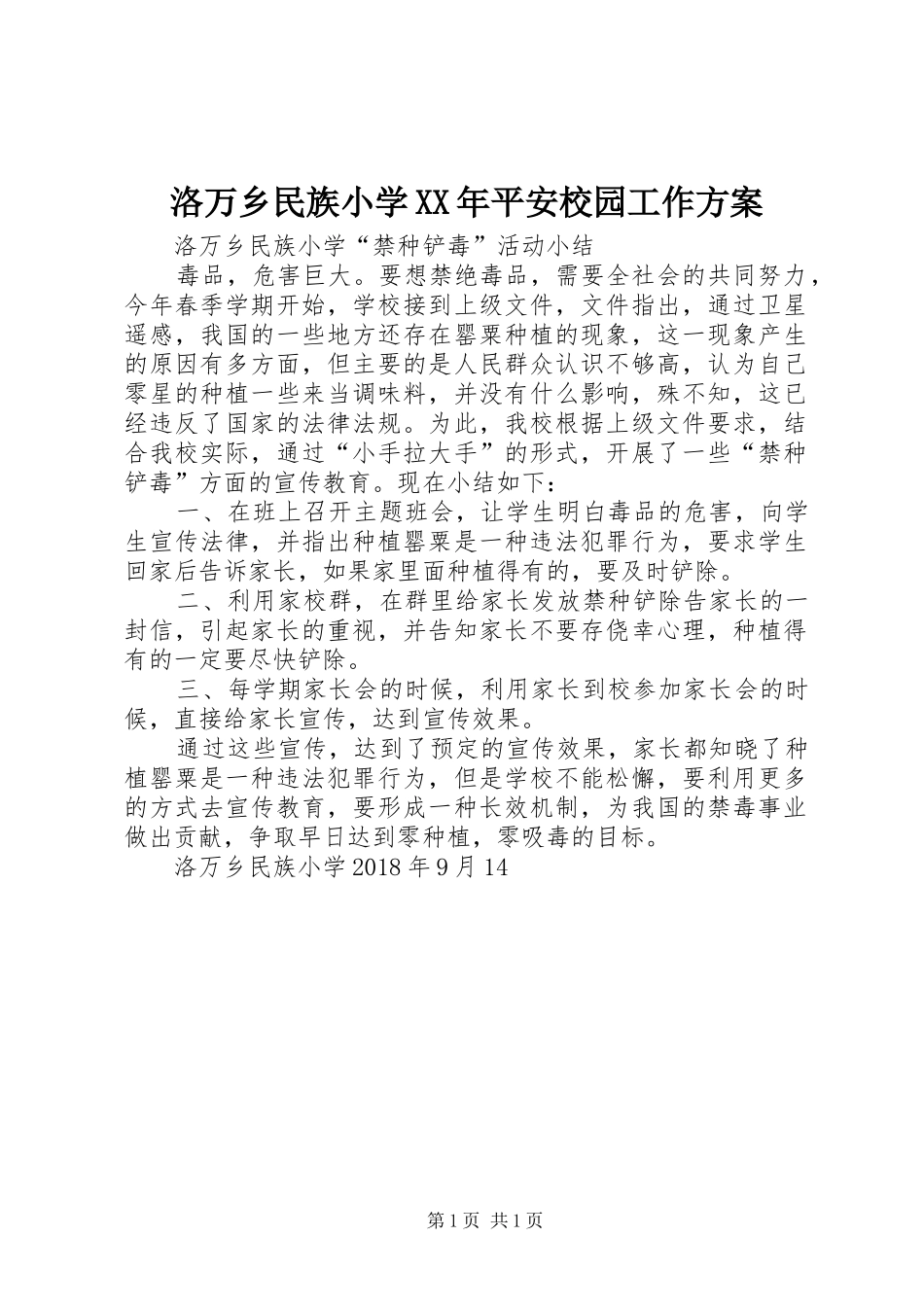 洛万乡民族小学XX年平安校园工作方案

洛万乡民族小学“禁种铲毒”活动小结

毒品，危害巨大。要想禁绝毒品，需要全社会的共同努力，今年春季学期开始，学校接到上级文件，文件指出，通过卫星遥感，我国的一些地方还存在罂粟种植的现象，这一现象产生的原因有多方面，但主要的是人民群众认识不够高，认为自己零星的种植一些来当调味料，并没有什么影响，殊不知，这已经违反了国家的法律法规。为此，我校根据上级文件要求，结合我校实际，通过“小手拉大手”的形式，开展了一些“禁种铲毒”方面的宣传教育。现在小结如下：

一、在班上召开主题班会，让学生明白毒品的危害，向学生宣传法律，并指出种植罂粟是一种违法犯罪行为，要求学生回家后告诉家长，如果家里面种植得有的，要及时铲除。

二、利用家校群，在群里给家长发放禁种铲除告家长的一封信，引起家长的重视，并告知家长不要存侥幸心理，种植得有的一定要尽快铲除。

三、每学期家长会的时候，利用家长到校参加家长会的时候，直接给家长宣传，达到宣传效果。

通过这些宣传，达到了预定的宣传效果，家长都知晓了种植罂粟是一种违法犯罪行为，但是学校不能松懈，要利用更多的方式去宣传教育，要形成一种长效机制，为我国的禁毒事业做出贡献，争取早日达到零种植，零吸毒的目标。

洛万乡民族小学2018年9月14

第1页 共1页